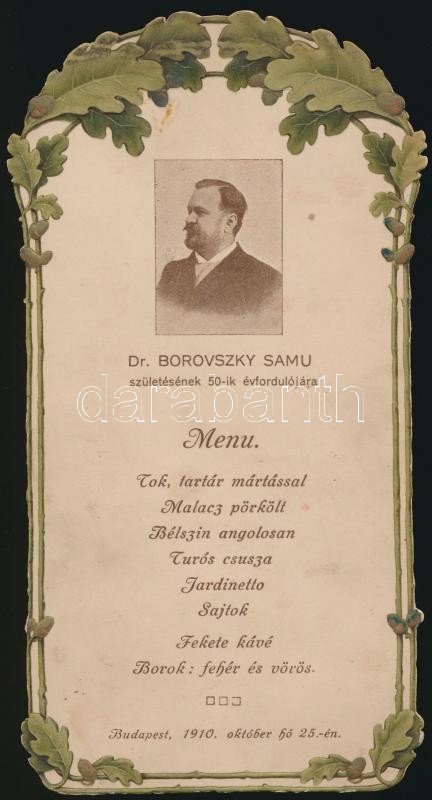 Dr. BOROVSZKY SAMU
születésének 50-ik évfordulójára

Menu.

Tok, tartár mártással
Malacz pörkölt
Bélszin angolosan
Turós csusza
Jardinetto
Sajtok
Fekete kávé
Borok: fehér és vörös.

Budapest, 1910. október hó 25.-én.

darabanth